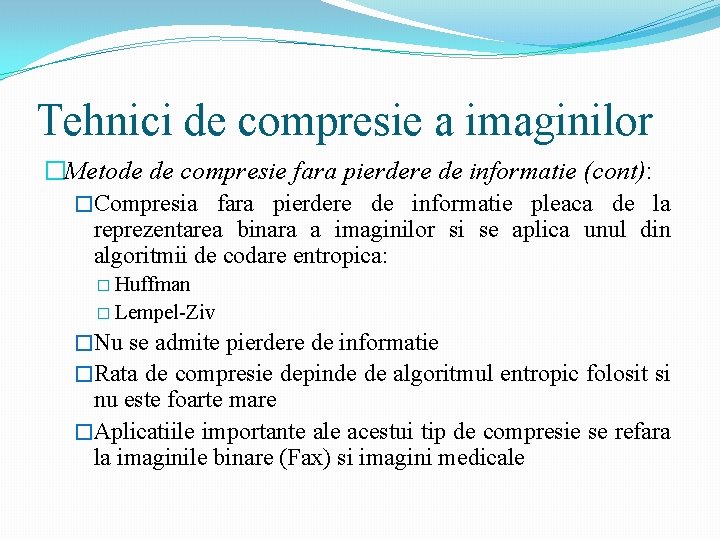 Tehnici de compresie a imaginilor

Metode de compresie fara pierdere de informatie (cont):

Compresia fara pierdere de informatie pleaca de la reprezentarea binara a imaginilor si se aplica unul din algoritmii de codare entropica:

Huffman

Lempel-Ziv

Nu se admite pierdere de informatie

Rata de compresie depinde de algoritmul entropic folosit si nu este foarte mare

Aplicatiile importante ale acestui tip de compresie se refara la imaginile binare (Fax) si imagini medicale